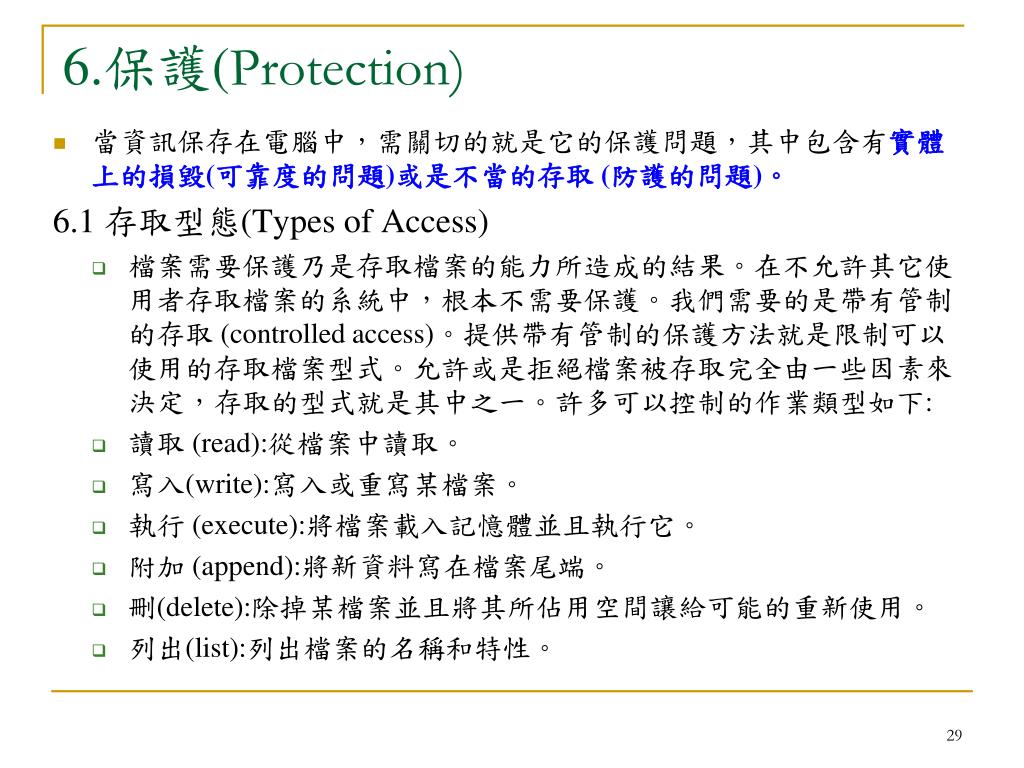 6.保護(Protection)

當資訊保存在電腦中，需關切的就是它的保護問題，其中包含有實體上的損毀(可靠度的問題)或是不當的存取 (防護的問題)。

6.1 存取型態(Types of Access)

檔案需要保護乃是存取檔案的能力所造成的結果。在不允許其它使用者存取檔案的系統中，根本不需要保護。我們需要的是帶有管制的存取 (controlled access)。提供帶有管制的保護方法就是限制可以使用的存取檔案型式。允許或是拒絕檔案被存取完全由一些因素來決定，存取的型式就是其中之一。許多可以控制的作業類型如下:

讀取 (read):從檔案中讀取。

寫入(write):寫入或重寫某檔案。

執行 (execute):將檔案載入記憶體並且執行它。

附加 (append):將新資料寫在檔案尾端。

刪(delete):除掉某檔案並且將其所佔用空間讓給可能的重新使用。

列出(list):列出檔案的名稱和特性。

29